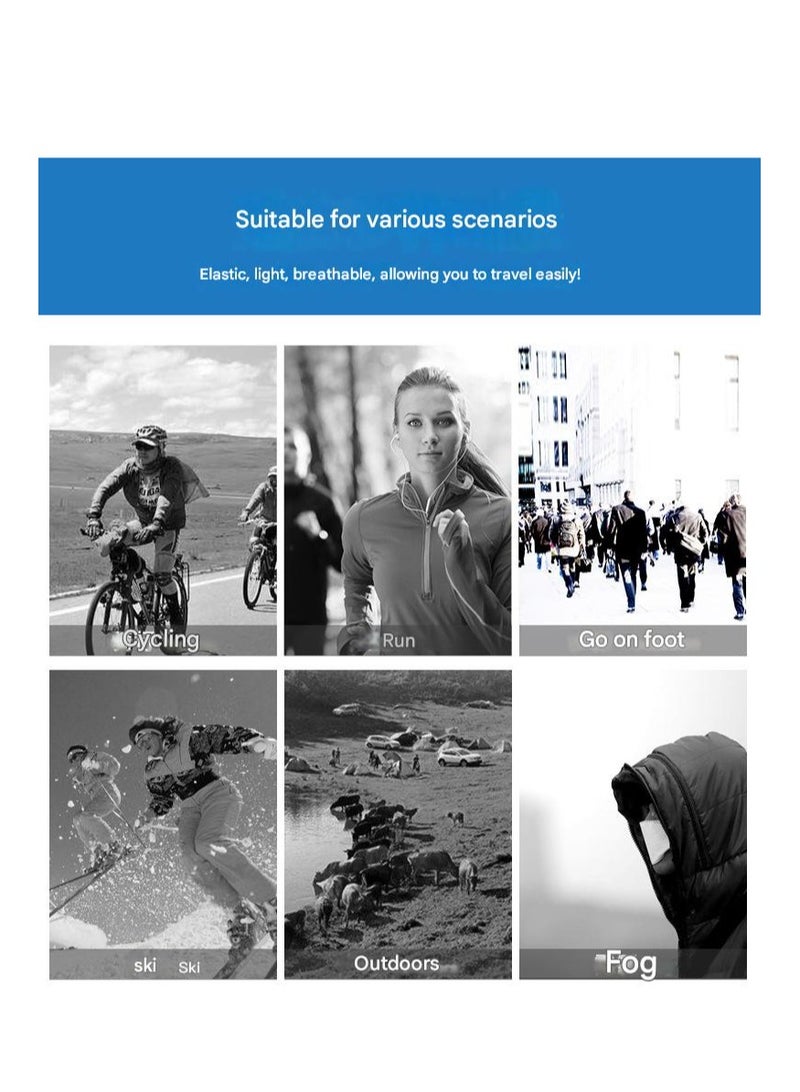 Suitable for various scenarios

Elastic, light, breathable, allowing you to travel easily!

Cycling

Run

Go on foot

ski Ski

Outdoors

Fog